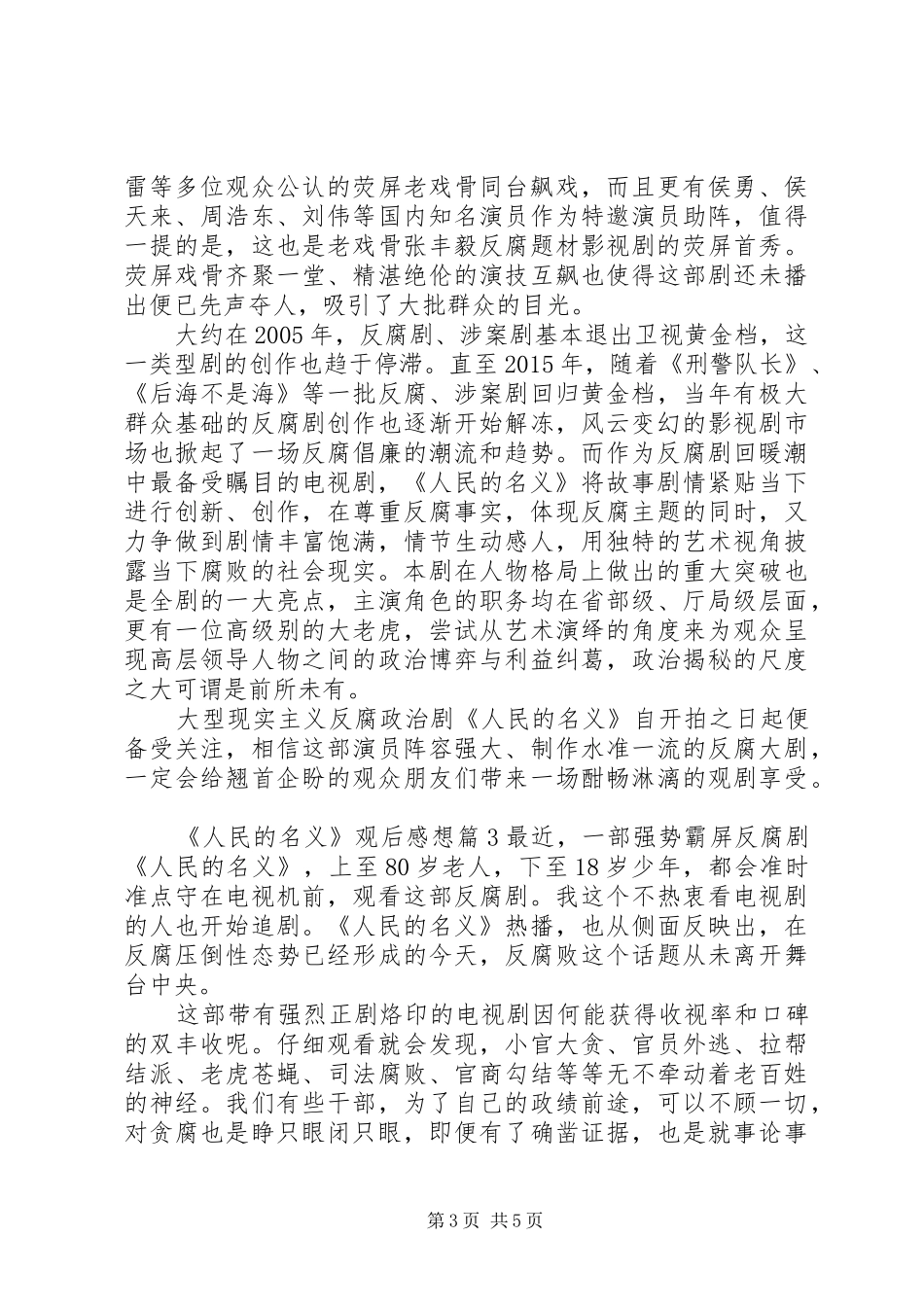 雷等多位观众公认的荧屏老戏骨同台飙戏，而且更有侯勇、侯天来、周浩东、刘伟等国内知名演员作为特邀演员助阵，值得一提的是，这也是老戏骨张丰毅反腐题材影视剧的荧屏首秀。荧屏戏骨齐聚一堂、精湛绝伦的演技互飙也使得这部剧还未播出便已先声夺人，吸引了大批群众的目光。

大约在2005年，反腐剧、涉案剧基本退出卫视黄金档，这一类型剧的创作也趋于停滞。直至2015年，随着《刑警队长》、《后海不是海》等一批反腐、涉案剧回归黄金档，当年有极大群众基础的反腐剧创作也逐渐开始解冻，风云变幻的影视剧市场也掀起了一场反腐倡廉的潮流和趋势。而作为反腐剧回暖潮中最备受瞩目的电视剧，《人民的名义》将故事剧情紧贴当下进行创新、创作，在尊重反腐事实，体现反腐主题的同时，又力争做到剧情丰富饱满，情节生动感人，用独特的艺术视角披露当下腐败的社会现实。本剧在人物格局上做出的重大突破也是全剧的一大亮点，主演角色的职务均在省部级、厅局级层面，更有一位高级别的大老虎，尝试从艺术演绎的角度来为观众呈现高层领导人物之间的政治博弈与利益纠葛，政治揭秘的尺度之大可谓是前所未有。

大型现实主义反腐政治剧《人民的名义》自开拍之日起便备受关注，相信这部演员阵容强大、制作水准一流的反腐大剧，一定会给翘首企盼的观众朋友们带来一场酣畅淋漓的观剧享受。

《人民的名义》观后感想篇3最近，一部强势霸屏反腐剧《人民的名义》，上至80岁老人，下至18岁少年，都会准时准点守在电视机前，观看这部反腐剧。我这个不热衷看电视剧的人也开始追剧。《人民的名义》热播，也从侧面反映出，在反腐压倒性态势已经形成的今天，反腐败这个话题从未离开舞台中央。

这部带有强烈正剧烙印的电视剧因何能获得收视率和口碑的双丰收呢。仔细观看就会发现，小官大贪、官员外逃、拉帮结派、老虎苍蝇、司法腐败、官商勾结等等无不牵动着老百姓的神经。我们有些干部，为了自己的政绩前途，可以不顾一切，对贪腐也是睁只眼闭只眼，即便有了确凿证据，也是就事论事

第3页 共5页